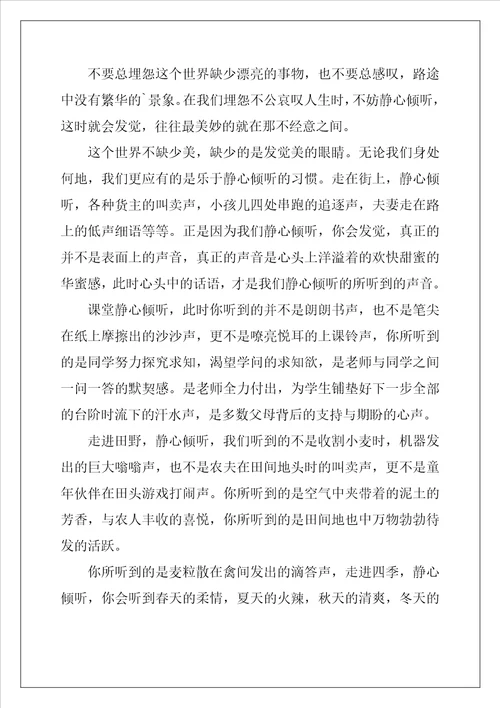 不要总埋怨这个世界缺少漂亮的事物，也不要总感叹，路途中没有繁华的`景象。在我们埋怨不公哀叹人生时，不妨静心倾听，这时就会发觉，往往最美妙的就在那不经意之间。

这个世界不缺少美，缺少的是发觉美的眼睛。无论我们身处何地，我们更应有的是乐于静心倾听的习惯。走在街上，静心倾听，各种货主的叫卖声，小孩儿四处串跑的追逐声，夫妻走在路上的低声细语等等。正是因为我们静心倾听，你会发觉，真正的并不是表面上的声音，真正的声音是心头上洋溢着的欢快甜蜜的华蜜感，此时心头中的话语，才是我们静心倾听的所听到的声音。

课堂静心倾听，此时你听到的并不是朗朗书声，也不是笔尖在纸上摩擦出的沙沙声，更不是嘹亮悦耳的上课铃声，你所听到的是同学努力探究求知，渴望学问的求知欲，是老师与同学之间一问一答的默契感。是老师全力付出，为学生铺垫好下一步全部的台阶时流下的汗水声，是多数父母背后的支持与期盼的心声。

走进田野，静心倾听，我们听到的不是收割小麦时，机器发出的巨大嗡嗡声，也不是农夫在田间地头时的叫卖声，更不是童年伙伴在田头游戏打闹声。你所听到的是空气中夹带着的泥土的芳香，与农人丰收的喜悦，你所听到的是田间地也中万物勃勃待发的活跃。

你所听到的是麦粒散在禽间发出的滴答声，走进四季，静心倾听，你会听到春天的柔情，夏天的火辣，秋天的清爽，冬天的